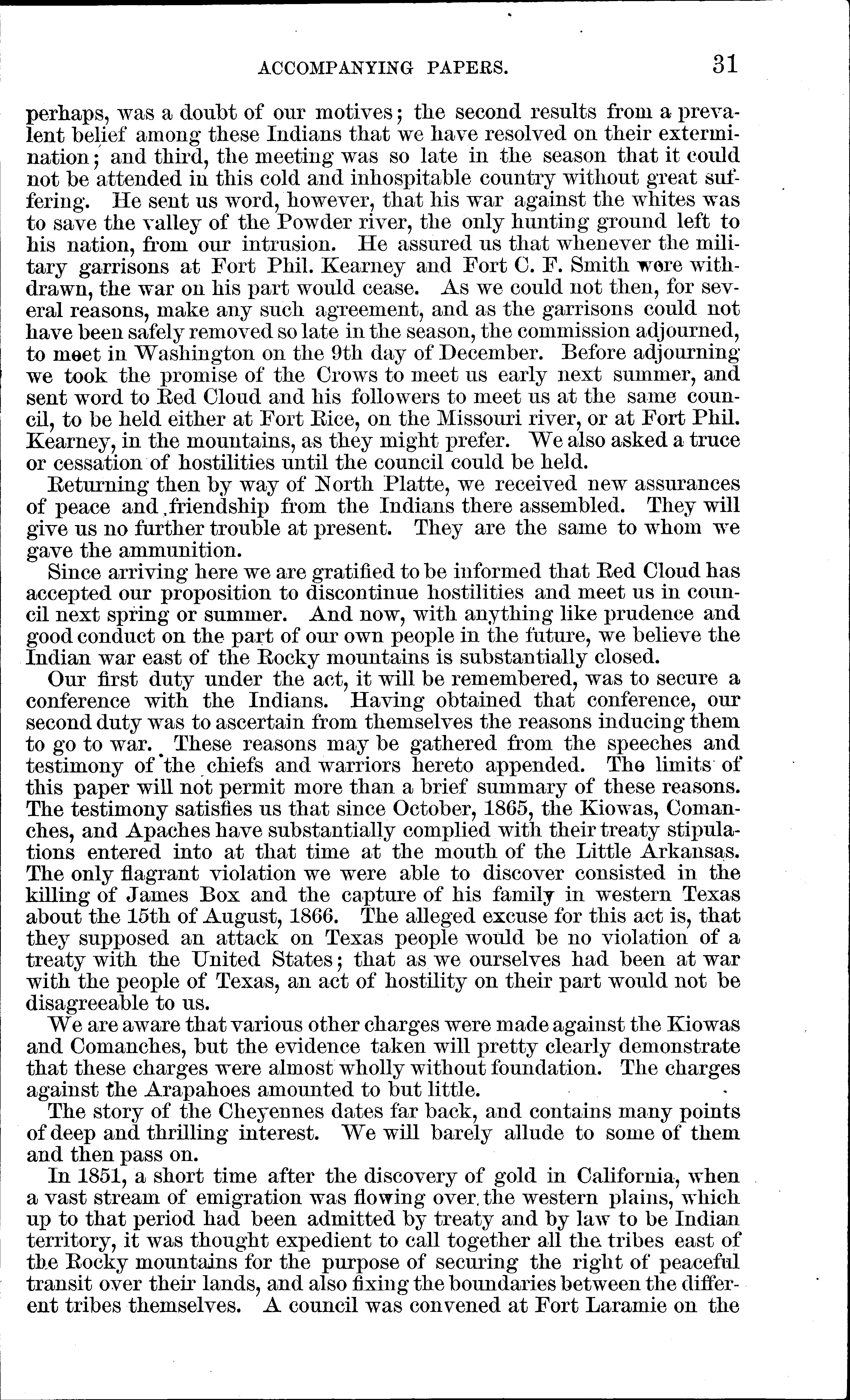 ACCOMPANYING PAPERS. 31

perhaps, was a doubt of our motives; the second results from a prevalent belief among these Indians that we have resolved on their extermination; and third, the meeting was so late in the season that it could not be attended in this cold and inhospitable country without great suffering. He sent us word, however, that his war against the whites was to save the valley of the Powder river, the only hunting ground left to his nation, from our intrusion. He assured us that whenever the military garrisons at Fort Phil. Kearney and Fort C. F. Smith were withdrawn, the war on his part would cease. As we could not then, for several reasons, make any such agreement, and as the garrisons could not have been safely removed so late in the season, the commission adjourned, to meet in Washington on the 9th day of December. Before adjourning we took the promise of the Crows to meet us early next summer, and sent word to Red Cloud and his followers to meet us at the same council, to be held either at Fort Rice, on the Missouri river, or at Fort Phil. Kearney, in the mountains, as they might prefer. We also asked a truce or cessation of hostilities until the council could be held.

Returning then by way of North Platte, we received new assurances of peace and friendship from the Indians there assembled. They will give us no further trouble at present. They are the same to whom we gave the ammunition.

Since arriving here we are gratified to be informed that Red Cloud has accepted our proposition to discontinue hostilities and meet us in council next spring or summer. And now, with anything like prudence and good conduct on the part of our own people in the future, we believe the Indian war east of the Rocky mountains is substantially closed.

Our first duty under the act, it will be remembered, was to secure a conference with the Indians. Having obtained that conference, our second duty was to ascertain from themselves the reasons inducing them to go to war. These reasons may be gathered from the speeches and testimony of the chiefs and warriors hereto appended. The limits of this paper will not permit more than a brief summary of these reasons. The testimony satisfies us that since October, 1865, the Kiowas, Comanches, and Apaches have substantially complied with their treaty stipulations entered into at that time at the mouth of the Little Arkansas. The only flagrant violation we were able to discover consisted in the killing of James Box and the capture of his family in western Texas about the 15th of August, 1866. The alleged excuse for this act is, that they supposed an attack on Texas people would be no violation of a treaty with the United States; that as we ourselves had been at war with the people of Texas, an act of hostility on their part would not be disagreeable to us.

We are aware that various other charges were made against the Kiowas and Comanches, but the evidence taken will pretty clearly demonstrate that these charges were almost wholly without foundation. The charges against the Arapahoes amounted to but little.

The story of the Cheyennes dates far back, and contains many points of deep and thrilling interest. We will barely allude to some of them and then pass on.

In 1851, a short time after the discovery of gold in California, when a vast stream of emigration was flowing over the western plains, which up to that period had been admitted by treaty and by law to be Indian territory, it was thought expedient to call together all the tribes east of the Rocky mountains for the purpose of securing the right of peaceful transit over their lands, and also fixing the boundaries between the different tribes themselves. A council was convened at Fort Laramie on the